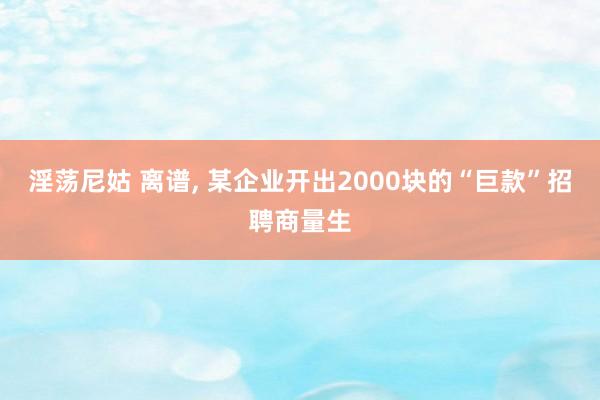 淫荡尼姑 离谱, 某企业开出2000块的“巨款”招聘商量生